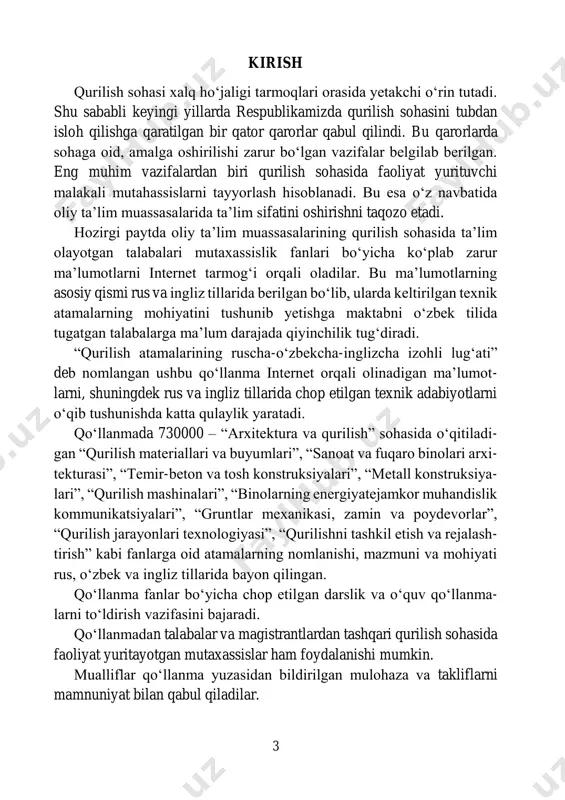 KIRISH

Qurilish sohasi xalq ho‘jaligi tarmoqlari orasida yetakchi o‘rin tutadi. Shu sababli keyingi yillarda Respublikamizda qurilish sohasini tubdan isloh qilishga qaratilgan bir qator qarorlar qabul qilindi. Bu qarorlarda sohaga oid, amalga oshirilishi zarur bo‘lgan vazifalar belgilab berilgan. Eng muhim vazifalardan biri qurilish sohasida faoliyat yurituvchi malakali mutahassislarni tayyorlash hisoblanadi. Bu esa o‘z navbatida oliy ta’lim muassasalarida ta’lim sifatini oshirishni taqozo etadi.

Hozirgi paytda oliy ta’lim muassasalarining qurilish sohasida ta’lim olayotgan talabalari mutaxassislik fanlari bo‘yicha ko‘plab zarur ma’lumotlarni Internet tarmog‘i orqali oladilar. Bu ma’lumotlarning asosiy qismi rus va ingliz tillarida berilgan bo‘lib, ularda keltirilgan texnik atamalarning mohiyatini tushunib yetishga maktabni o‘zbek tilida tugatgan talabalarga ma’lum darajada qiyinchilik tug‘diradi.

“Qurilish atamalarining ruscha-o‘zbekcha-inglizcha izohli lug‘ati” deb nomlangan ushbu qo‘llanma Internet orqali olinadigan ma’lumotlarni, shuningdek rus va ingliz tillarida chop etilgan texnik adabiyotlarni o‘qib tushunishda katta qulaylik yaratadi.

Qo‘llanmada 730000 – “Arxitektura va qurilish” sohasida o‘qitiladigan “Qurilish materiallari va buyumlari”, “Sanoat va fuqaro binolari arxitekturasi”, “Temir-beton va tosh konstruksiyalari”, “Metall konstruksiyalari”, “Qurilish mashinalari”, “Binolarning energiyatejamkor muhandislik kommunikatsiyalari”, “Gruntlar mexanikasi, zamin va poydevorlar”, “Qurilish jarayonlari texnologiyasi”, “Qurilishni tashkil etish va rejalashtirish” kabi fanlarga oid atamalarning nomlanishi, mazmuni va mohiyati rus, o‘zbek va ingliz tillarida bayon qilingan.

Qo‘llanma fanlar bo‘yicha chop etilgan darslik va o‘quv qo‘llanmalarni to‘ldirish vazifasini bajaradi.

Qo‘llanmadan talabalar va magistrantlardan tashqari qurilish sohasida faoliyat yuritayotgan mutaxassislar ham foydalanishi mumkin.

Mualliflar qo‘llanma yuzasidan bildirilgan mulohaza va takliflarni mamnuniyat bilan qabul qiladilar.

3